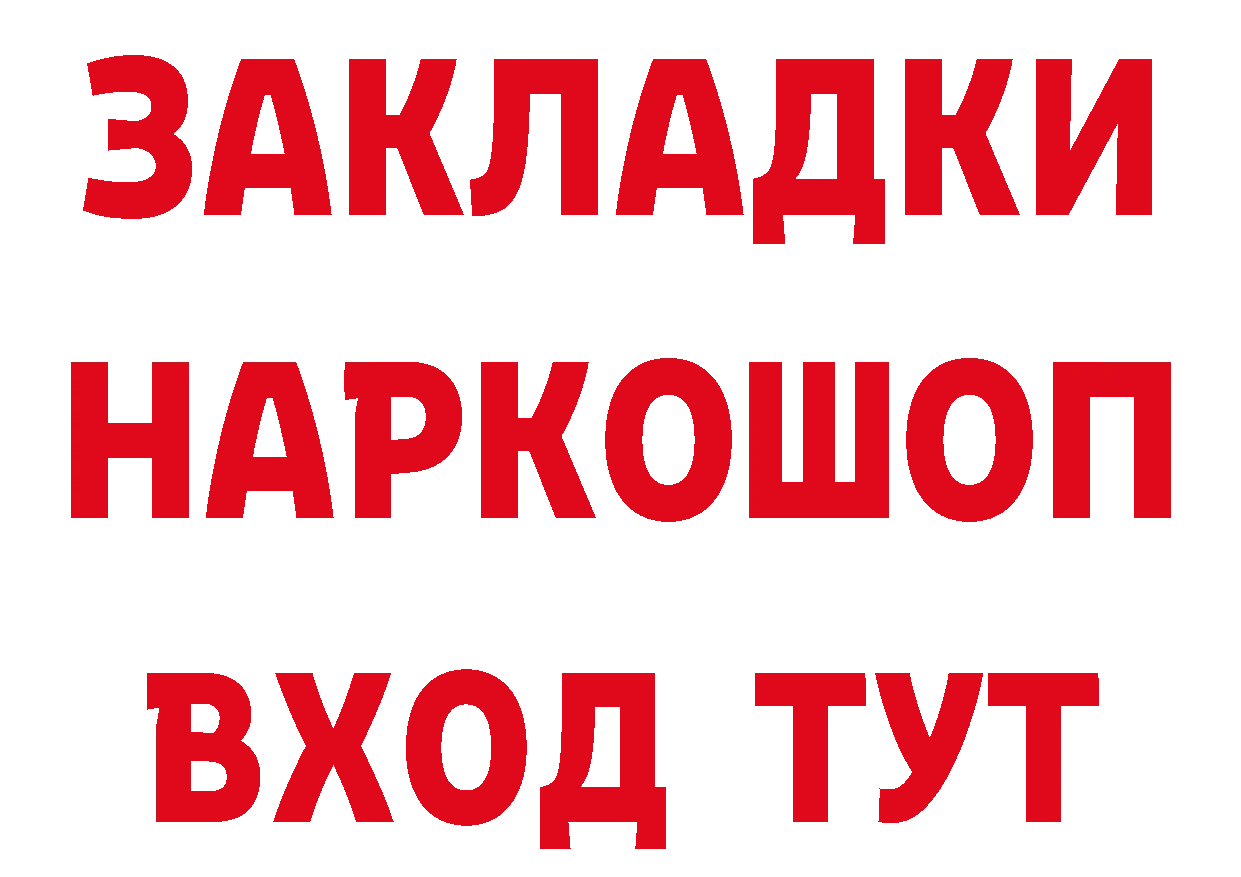 ЗАКЛАДКИ НАРКОШОП ВХОД ТУТ